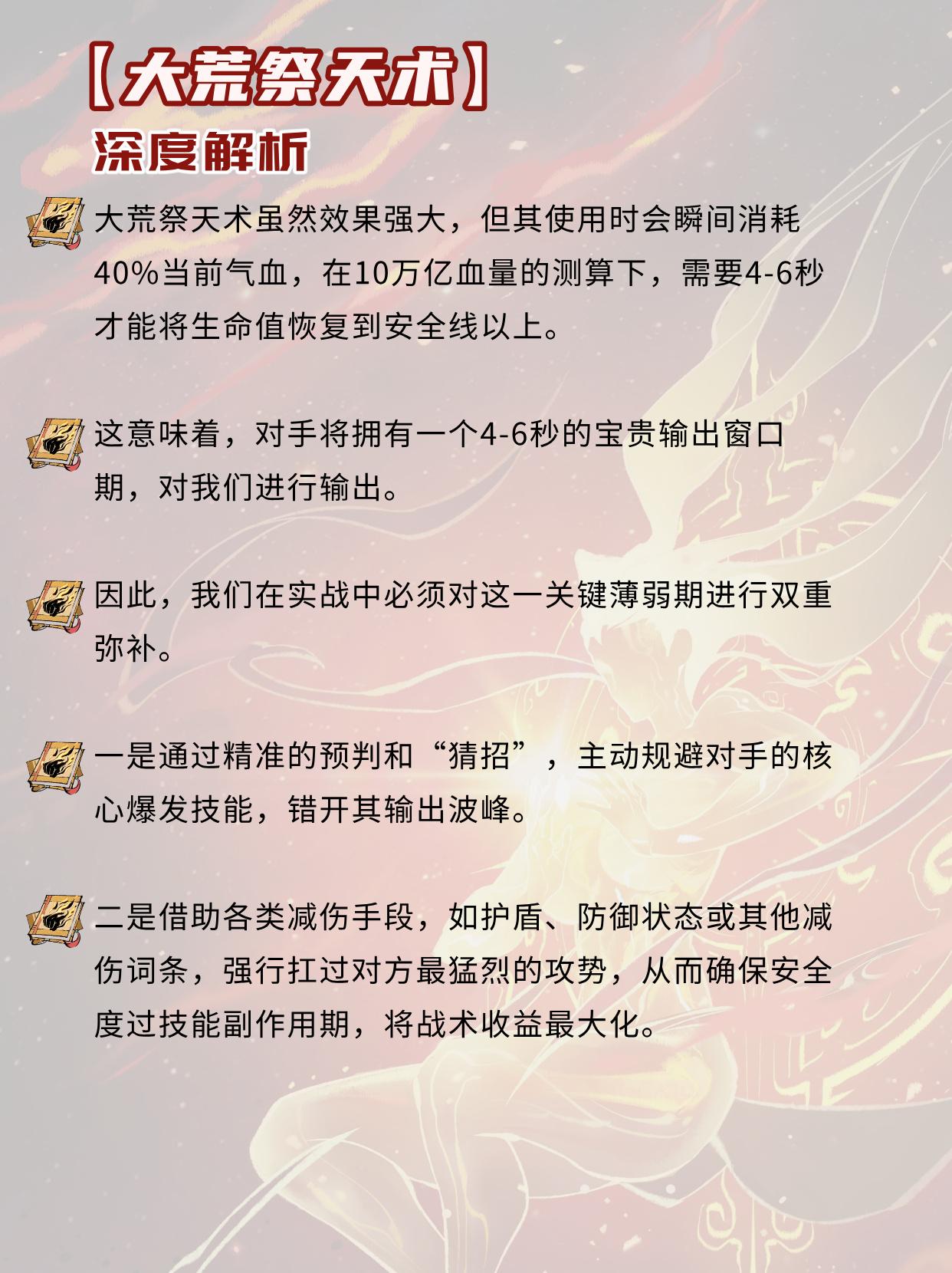 【大荒祭天术】
深度解析

大荒祭天术虽然效果强大，但其使用时会瞬间消耗40%当前气血，在10万亿血量的测算下，需要4-6秒才能将生命值恢复到安全线以上。

这意味着，对手将拥有一个4-6秒的宝贵输出窗口期，对我们进行输出。

因此，我们在实战中必须对这一关键薄弱期进行双重弥补。

一是通过精准的预判和“猜招”，主动规避对手的核心爆发技能，错开其输出波峰。

二是借助各类减伤手段，如护盾、防御状态或其他减伤词条，强行扛过对方最猛烈的攻势，从而确保安全度过技能副作用期，将战术收益最大化。